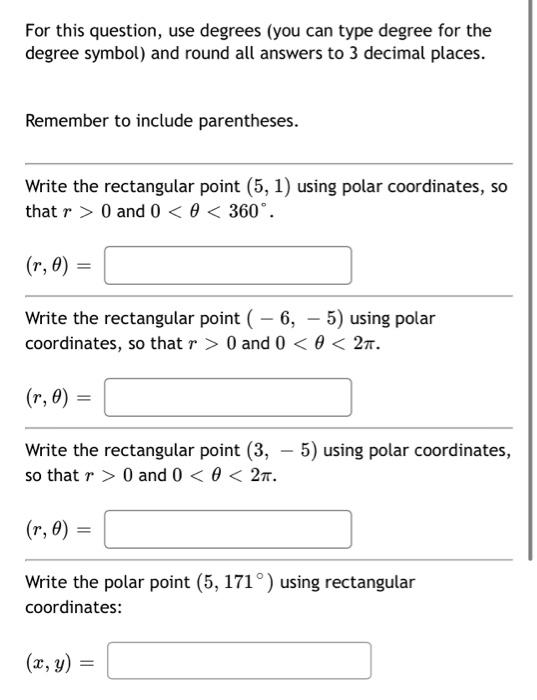 For this question, use degrees (you can type degree for the degree symbol) and round all answers to 3 decimal places.

Remember to include parentheses.

Write the rectangular point $(5, 1)$ using polar coordinates, so that $r > 0$ and $0 < \theta < 360^\circ$.

$(r, \theta) =$

Write the rectangular point $(-6, -5)$ using polar coordinates, so that $r > 0$ and $0 < \theta < 2\pi$.

$(r, \theta) =$

Write the rectangular point $(3, -5)$ using polar coordinates, so that $r > 0$ and $0 < \theta < 2\pi$.

$(r, \theta) =$

Write the polar point $(5, 171^\circ)$ using rectangular coordinates:

$(x, y) =$